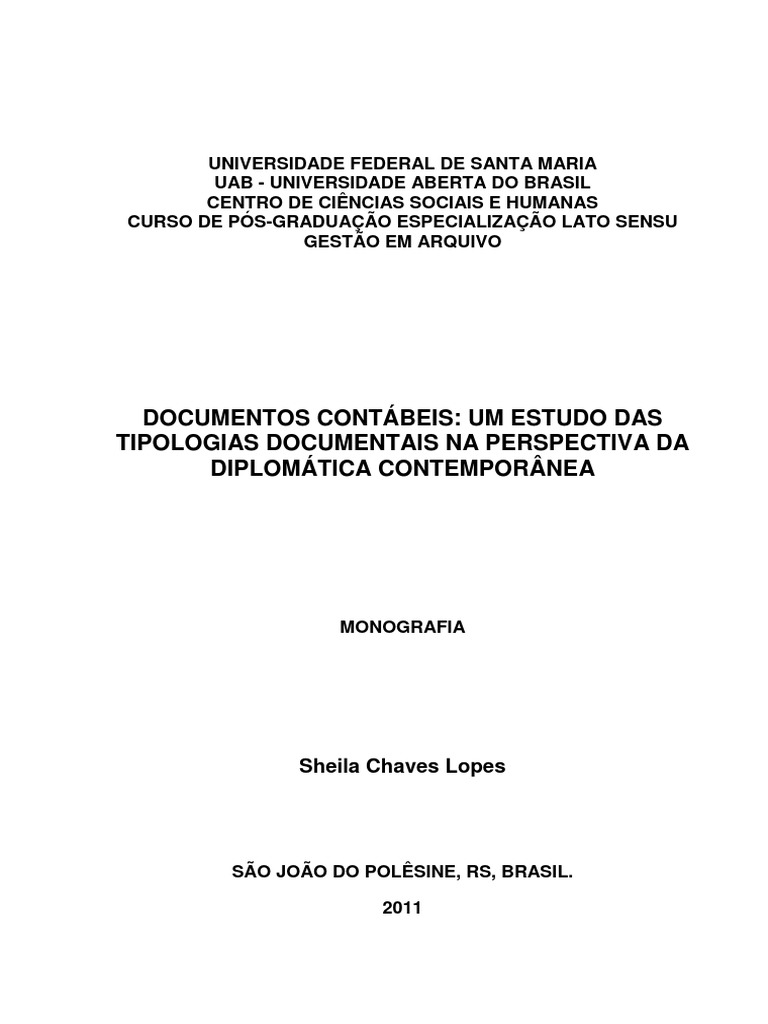 UNIVERSIDADE FEDERAL DE SANTA MARIA
UAB - UNIVERSIDADE ABERTA DO BRASIL
CENTRO DE CIÊNCIAS SOCIAIS E HUMANAS
CURSO DE PÓS-GRADUAÇÃO ESPECIALIZAÇÃO LATO SENSU
GESTÃO EM ARQUIVO

DOCUMENTOS CONTÁBEIS: UM ESTUDO DAS TIPOLOGIAS DOCUMENTAIS NA PERSPECTIVA DA DIPLOMÁTICA CONTEMPORÂNEA

MONOGRAFIA

Sheila Chaves Lopes

SÃO JOÃO DO POLÊSINE, RS, BRASIL.

2011